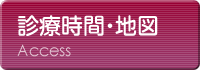 診療時間・地図
Access